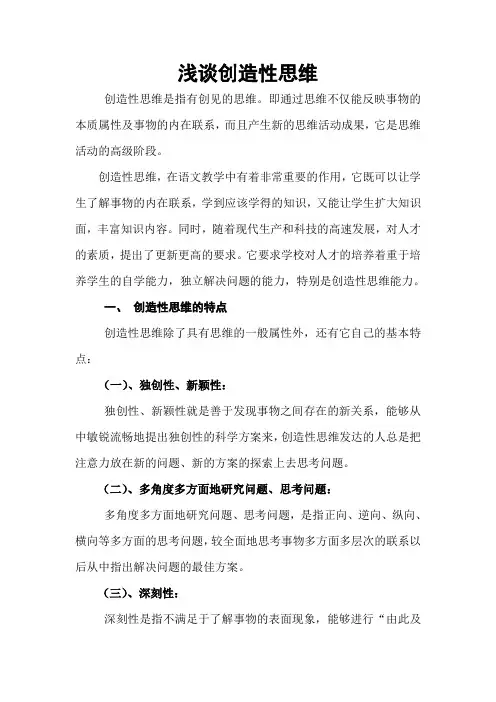 浅谈创造性思维

创造性思维是指有创见的思维。即通过思维不仅能反映事物的本质属性及事物的内在联系，而且产生新的思维活动成果，它是思维活动的高级阶段。

创造性思维，在语文教学中有着非常重要的作用，它既可以让学生了解事物的内在联系，学到应该学得的知识，又能让学生扩大知识面，丰富知识内容。同时，随着现代生产和科技的高速发展，对人才的素质，提出了更新更高的要求。它要求学校对人才的培养着重于培养学生的自学能力，独立解决问题的能力，特别是创造性思维能力。

一、 创造性思维的特点

创造性思维除了具有思维的一般属性外，还有它自己的基本特点：

(一)、独创性、新颖性：

独创性、新颖性就是善于发现事物之间存在的新关系，能够从中敏锐流畅地提出独创性的科学方案来，创造性思维发达的人总是把注意力放在新的问题、新的方案的探索上去思考问题。

(二)、多角度多方面地研究问题、思考问题：

多角度多方面地研究问题、思考问题，是指正向、逆向、纵向、横向等多方面的思考问题，较全面地思考事物多方面多层次的联系以后从中指出解决问题的最佳方案。

(三)、深刻性：

深刻性是指不满足于了解事物的表面现象，能够进行“由此及